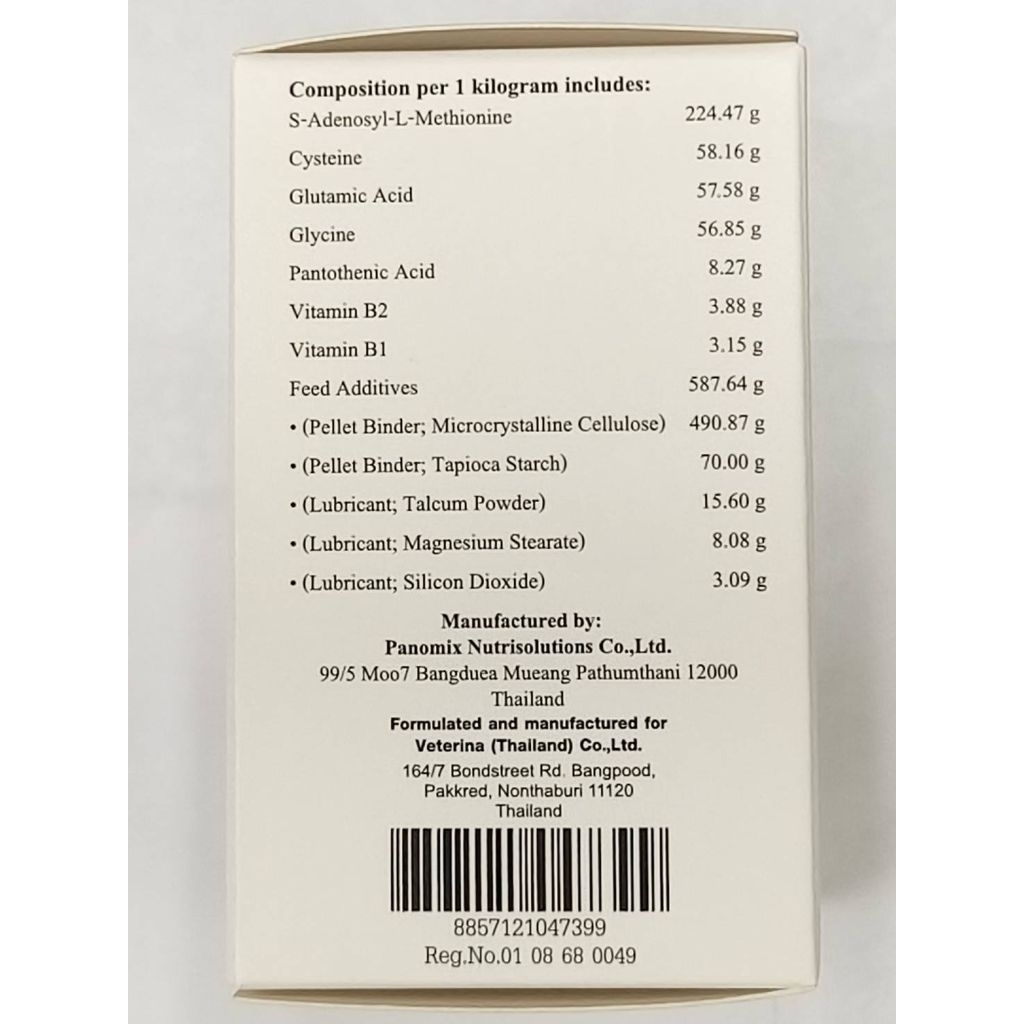 Composition per 1 kilogram includes:

S-Adenosyl-L-Methionine 224.47 g
Cysteine 58.16 g
Glutamic Acid 57.58 g
Glycine 56.85 g
Pantothenic Acid 8.27 g
Vitamin B2 3.88 g
Vitamin B1 3.15 g
Feed Additives 587.64 g
• (Pellet Binder; Microcrystalline Cellulose) 490.87 g
• (Pellet Binder; Tapioca Starch) 70.00 g
• (Lubricant; Talcum Powder) 15.60 g
• (Lubricant; Magnesium Stearate) 8.08 g
• (Lubricant; Silicon Dioxide) 3.09 g

Manufactured by:
Panomix Nutrisolutions Co.,Ltd.
99/5 Moo7 Bangduea Mueang Pathumthani 12000
Thailand

Formulated and manufactured for
Veterina (Thailand) Co.,Ltd.
164/7 Bondstreet Rd. Bangpood,
Pakkred, Nonthaburi 11120
Thailand

8857121047399
Reg.No.01 08 68 0049